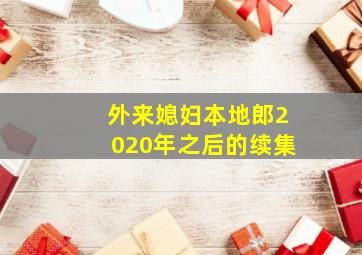 外来媳妇本地郎2020年之后的续集